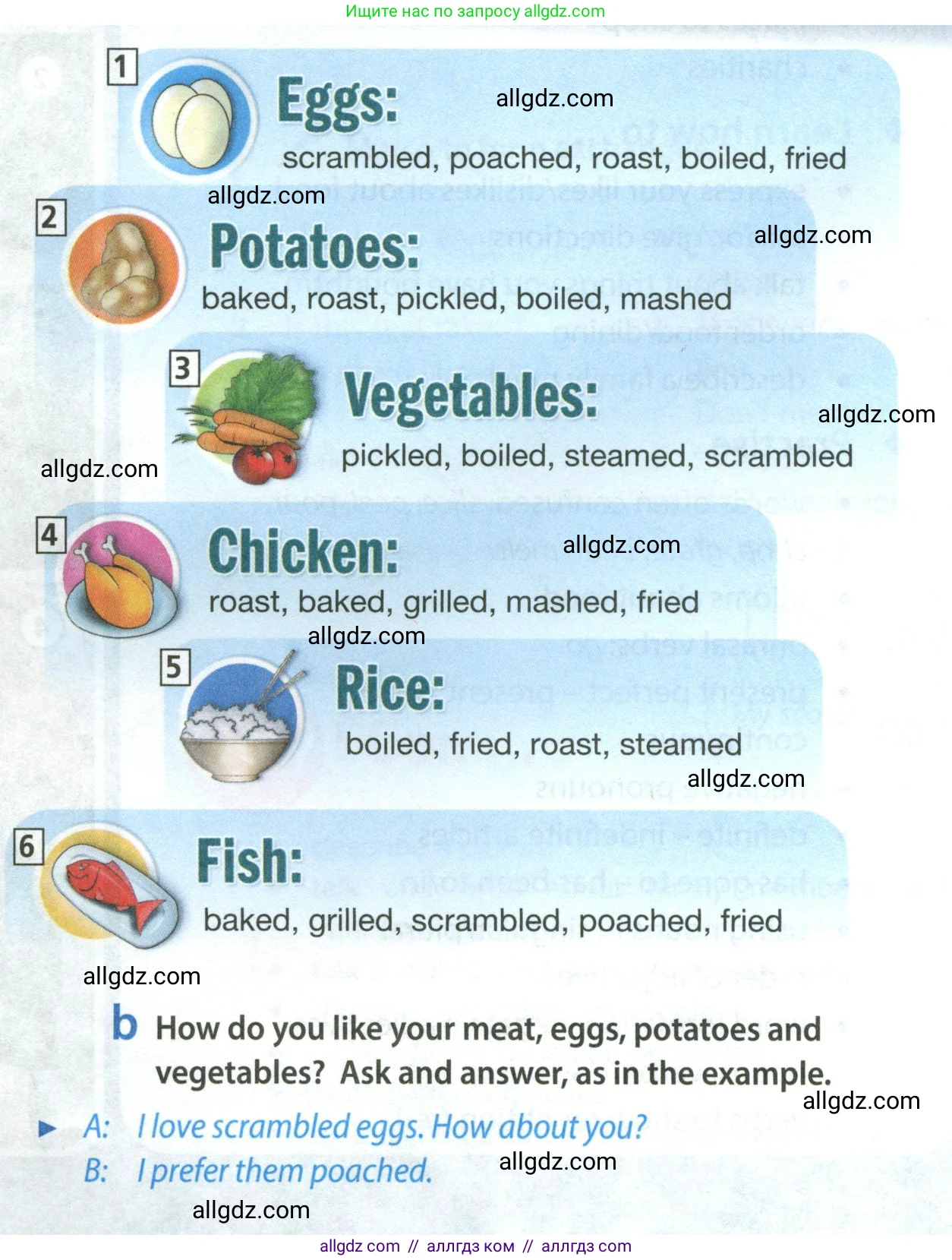 Ищите нас по запросу allgdz.com

1
Eggs:
scrambled, poached, roast, boiled, fried

2
Potatoes:
baked, roast, pickled, boiled, mashed

3
Vegetables:
pickled, boiled, steamed, scrambled

4
Chicken:
roast, baked, grilled, mashed, fried

5
Rice:
boiled, fried, roast, steamed

6
Fish:
baked, grilled, scrambled, poached, fried

b How do you like your meat, eggs, potatoes and vegetables? Ask and answer, as in the example.

► A: I love scrambled eggs. How about you?
B: I prefer them poached.

allgdz com // аллгдз ком // аллгдз com

allgdz.com